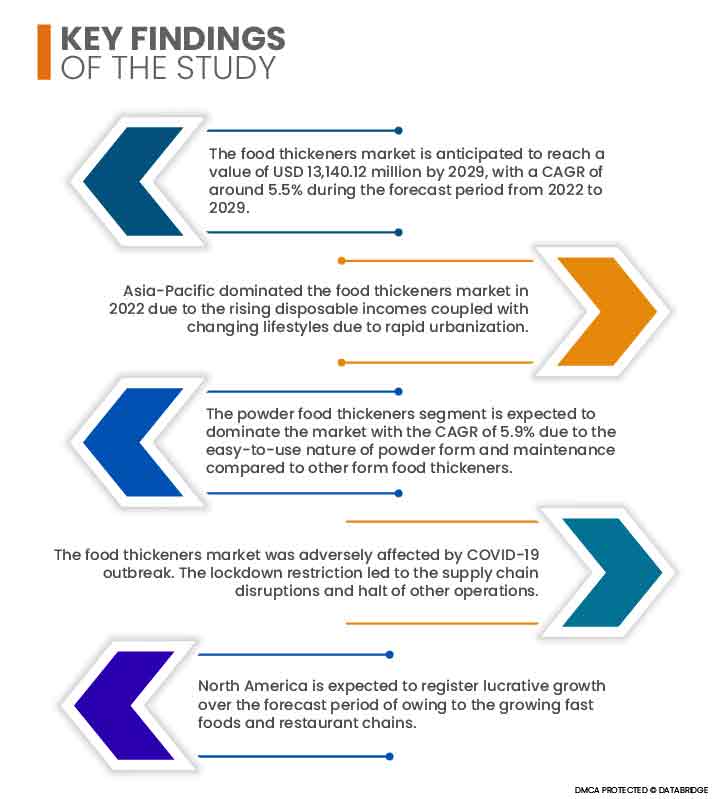 KEY FINDINGS
OF THE STUDY

The food thickeners market is anticipated to reach a value of USD 13,140.12 million by 2029, with a CAGR of around 5.5% during the forecast period from 2022 to 2029.

Asia-Pacific dominated the food thickeners market in 2022 due to the rising disposable incomes coupled with changing lifestyles due to rapid urbanization.

The powder food thickeners segment is expected to dominate the market with the CAGR of 5.9% due to the easy-to-use nature of powder form and maintenance compared to other form food thickeners.

The food thickeners market was adversely affected by COVID-19 outbreak. The lockdown restriction led to the supply chain disruptions and halt of other operations.

North America is expected to register lucrative growth over the forecast period of owing to the growing fast foods and restaurant chains.

DMCA PROTECTED © DATABRIDGE